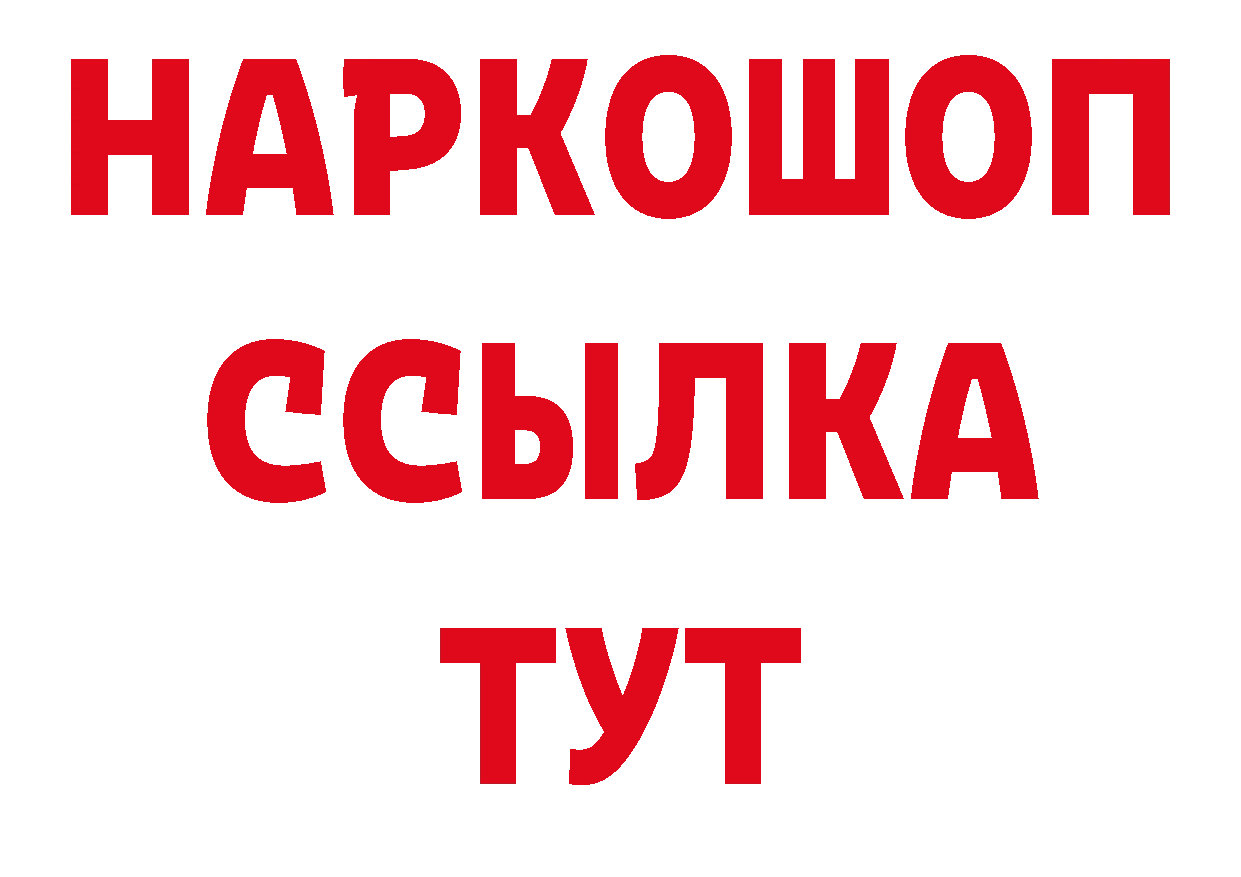 НАРКОШОП
ССЫЛКА
ТУТ